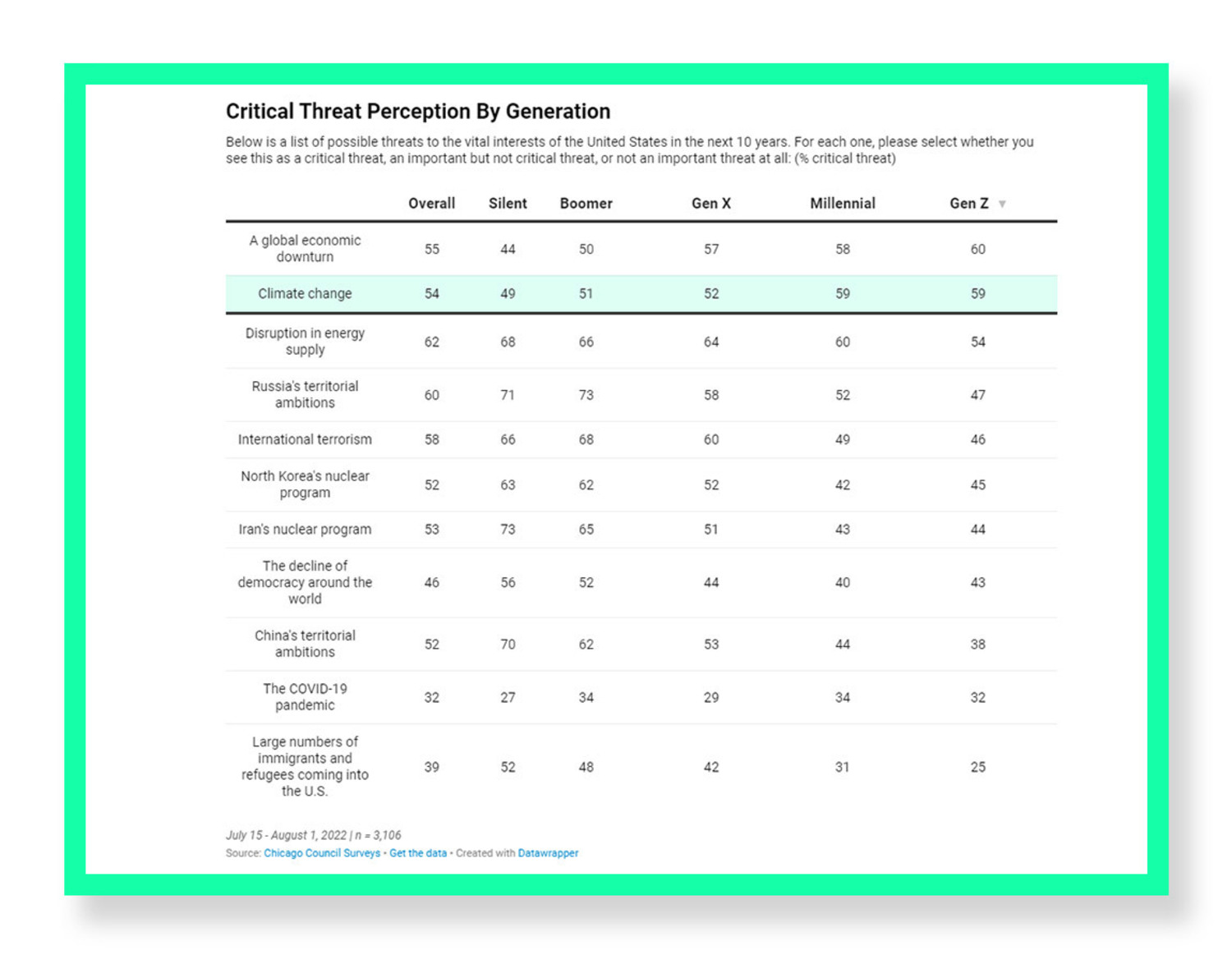 Critical Threat Perception By Generation

Below is a list of possible threats to the vital interests of the United States in the next 10 years. For each one, please select whether you see this as a critical threat, an important but not critical threat, or not an important threat at all: (% critical threat)

| | Overall | Silent | Boomer | Gen X | Millennial | Gen Z ▼ |
|---|---|---|---|---|---|---|
| A global economic downturn | 55 | 44 | 50 | 57 | 58 | 60 |
| Climate change | 54 | 49 | 51 | 52 | 59 | 59 |
| Disruption in energy supply | 62 | 68 | 66 | 64 | 60 | 54 |
| Russia's territorial ambitions | 60 | 71 | 73 | 58 | 52 | 47 |
| International terrorism | 58 | 66 | 68 | 60 | 49 | 46 |
| North Korea's nuclear program | 52 | 63 | 62 | 52 | 42 | 45 |
| Iran's nuclear program | 53 | 73 | 65 | 51 | 43 | 44 |
| The decline of democracy around the world | 46 | 56 | 52 | 44 | 40 | 43 |
| China's territorial ambitions | 52 | 70 | 62 | 53 | 44 | 38 |
| The COVID-19 pandemic | 32 | 27 | 34 | 29 | 34 | 32 |
| Large numbers of immigrants and refugees coming into the U.S. | 39 | 52 | 48 | 42 | 31 | 25 |

July 15 - August 1, 2022 | n = 3,106
Source: Chicago Council Surveys • Get the data • Created with Datawrapper